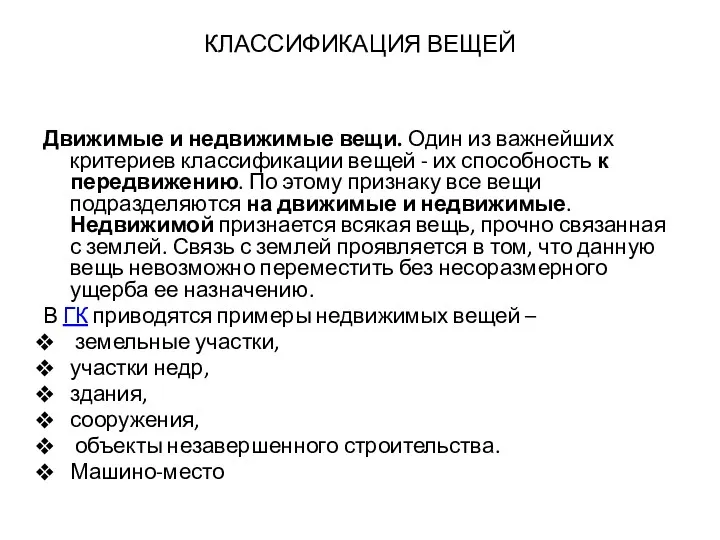 КЛАССИФИКАЦИЯ ВЕЩЕЙ

Движимые и недвижимые вещи. Один из важнейших критериев классификации вещей - их способность к передвижению. По этому признаку все вещи подразделяются на движимые и недвижимые. Недвижимой признается всякая вещь, прочно связанная с землей. Связь с землей проявляется в том, что данную вещь невозможно переместить без несоразмерного ущерба ее назначению.

В ГК приводятся примеры недвижимых вещей –

❖ земельные участки,
❖ участки недр,
❖ здания,
❖ сооружения,
❖ объекты незавершенного строительства.
❖ Машино-место